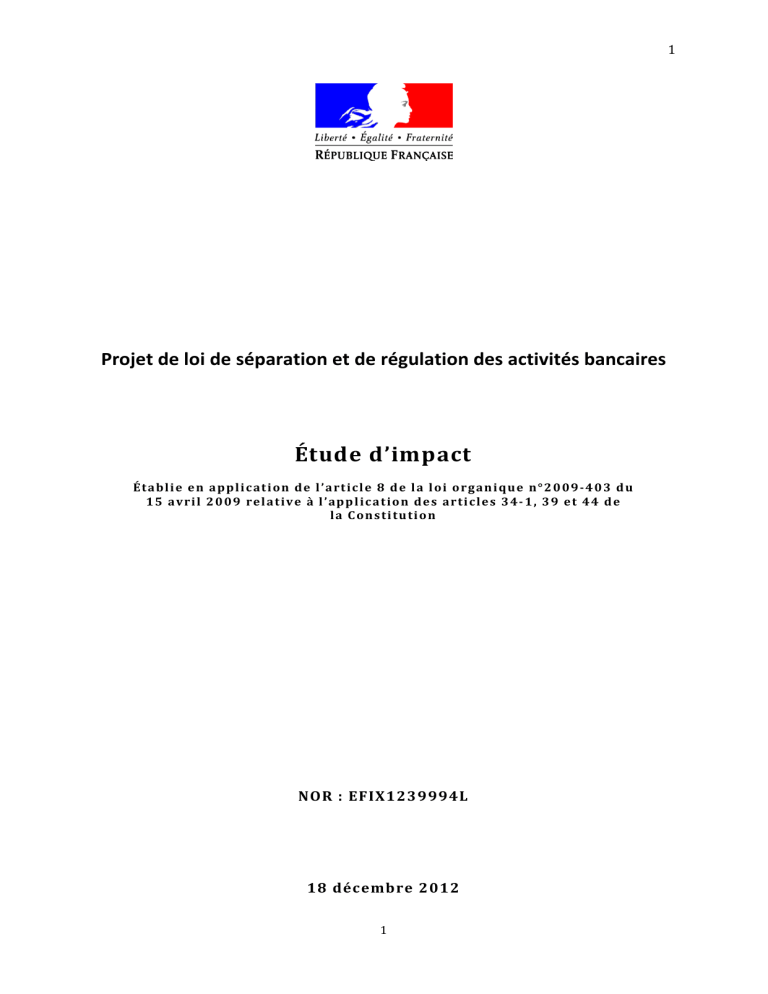 1

Liberté • Égalité • Fraternité
RÉPUBLIQUE FRANÇAISE

Projet de loi de séparation et de régulation des activités bancaires

Étude d'impact

Établie en application de l'article 8 de la loi organique n°2009-403 du 15 avril 2009 relative à l'application des articles 34-1, 39 et 44 de la Constitution

NOR : EFIX1239994L

18 décembre 2012

1